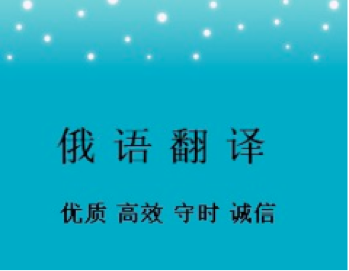 俄 语 翻 译

优质 高效 守时 诚信